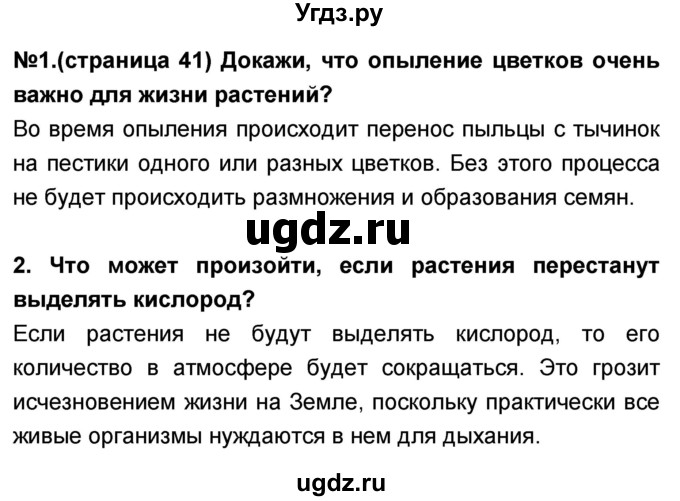 Угдз.ру

№1.(страница 41) Докажи, что опыление цветков очень важно для жизни растений?
Во время опыления происходит перенос пыльцы с тычинок на пестики одного или разных цветков. Без этого процесса не будет происходить размножения и образования семян.

ugdz.ru

2. Что может произойти, если растения перестанут выделять кислород?
Если растения не будут выделять кислород, то его количество в атмосфере будет сокращаться. Это грозит исчезновением жизни на Земле, поскольку практически все живые организмы нуждаются в нем для дыхания.

ugdz.ru